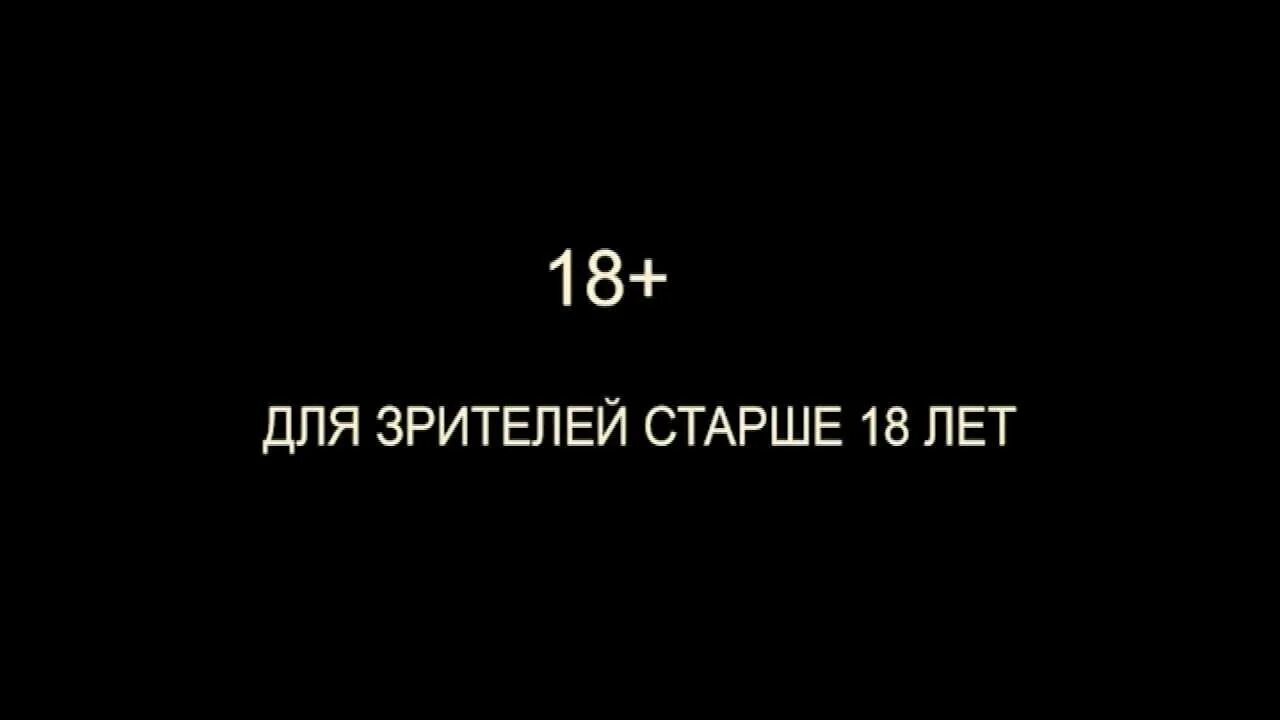 18+

ДЛЯ ЗРИТЕЛЕЙ СТАРШЕ 18 ЛЕТ